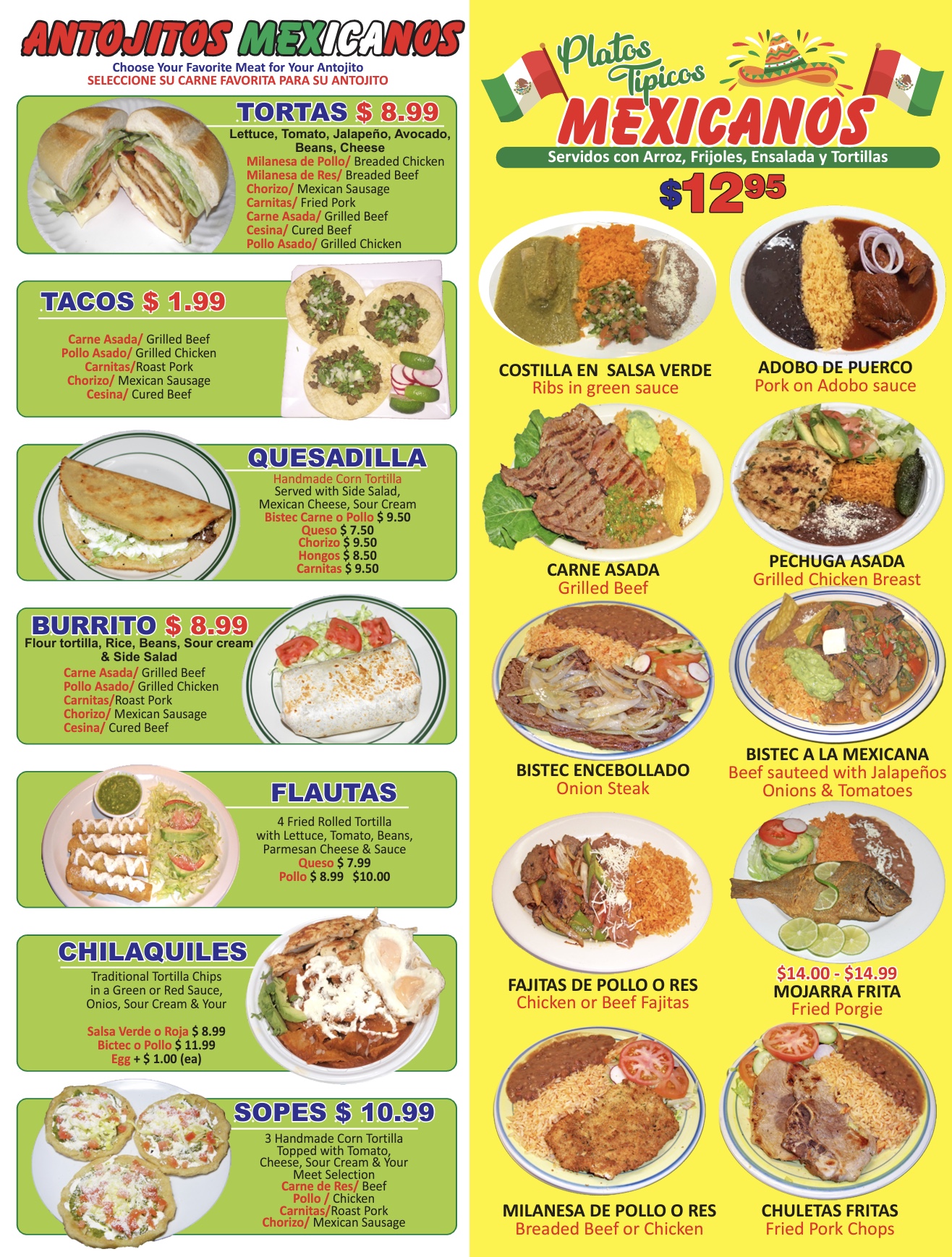 ANTOJITOS MEXICANOS
Choose Your Favorite Meat for Your Antojito
SELECCIONE SU CARNE FAVORITA PARA SU ANTOJITO

TORTAS $ 8.99
Lettuce, Tomato, Jalapeño, Avocado, Beans, Cheese
Milanesa de Pollo/ Breaded Chicken
Milanesa de Res/ Breaded Beef
Chorizo/ Mexican Sausage
Carnitas/ Fried Pork
Carne Asada/ Grilled Beef
Cesina/ Cured Beef
Pollo Asado/ Grilled Chicken

TACOS $ 1.99
Carne Asada/ Grilled Beef
Pollo Asado/ Grilled Chicken
Carnitas/Roast Pork
Chorizo/ Mexican Sausage
Cesina/ Cured Beef

QUESADILLA
Handmade Corn Tortilla
Served with Side Salad,
Mexican Cheese, Sour Cream
Bistec Carne o Pollo $ 9.50
Queso $ 7.50
Chorizo $ 9.50
Hongos $ 8.50
Carnitas $ 9.50

BURRITO $ 8.99
Flour tortilla, Rice, Beans, Sour cream & Side Salad
Carne Asada/ Grilled Beef
Pollo Asado/ Grilled Chicken
Carnitas/Roast Pork
Chorizo/ Mexican Sausage
Cesina/ Cured Beef

FLAUTAS
4 Fried Rolled Tortilla with Lettuce, Tomato, Beans, Parmesan Cheese & Sauce
Queso $ 7.99
Pollo $ 8.99 $10.00

CHILAQUILES
Traditional Tortilla Chips in a Green or Red Sauce, Onios, Sour Cream & Your

Salsa Verde o Roja $ 8.99
Bictec o Pollo $ 11.99
Egg + $ 1.00 (ea)

SOPES $ 10.99
3 Handmade Corn Tortilla Topped with Tomato, Cheese, Sour Cream & Your Meet Selection
Carne de Res/ Beef
Pollo / Chicken
Carnitas/Roast Pork
Chorizo/ Mexican Sausage

Platos Tipicos
MEXICANOS
Servidos con Arroz, Frijoles, Ensalada y Tortillas
$12.95

COSTILLA EN SALSA VERDE
Ribs in green sauce

ADOBO DE PUERCO
Pork on Adobo sauce

CARNE ASADA
Grilled Beef

PECHUGA ASADA
Grilled Chicken Breast

BISTEC ENCEBOLLADO
Onion Steak

BISTEC A LA MEXICANA
Beef sauteed with Jalapeños Onions & Tomatoes

FAJITAS DE POLLO O RES
Chicken or Beef Fajitas

$14.00 - $14.99
MOJARRA FRITA
Fried Porgie

MILANESA DE POLLO O RES
Breaded Beef or Chicken

CHULETAS FRITAS
Fried Pork Chops